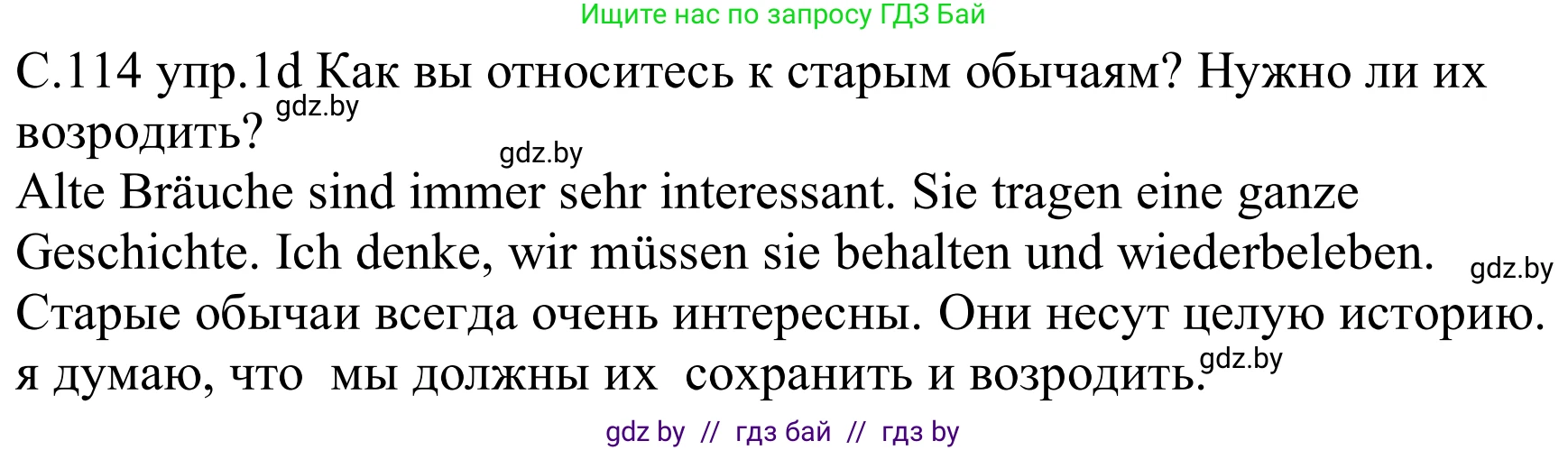 Ищите нас по запросу ГДЗ Бай

С.114 упр.1d Как вы относитесь к старым обычаям? Нужно ли их возродить? gdz.by

gdz.by

Alte Bräuche sind immer sehr interessant. Sie tragen eine ganze Geschichte. Ich denke, wir müssen sie behalten und wiederbeleben. gdz.by

Старые обычаи всегда очень интересны. Они несут целую историю. я думаю, что мы должны их сохранить и возродить. gdz.by

gdz by // гдз бай // гдз by